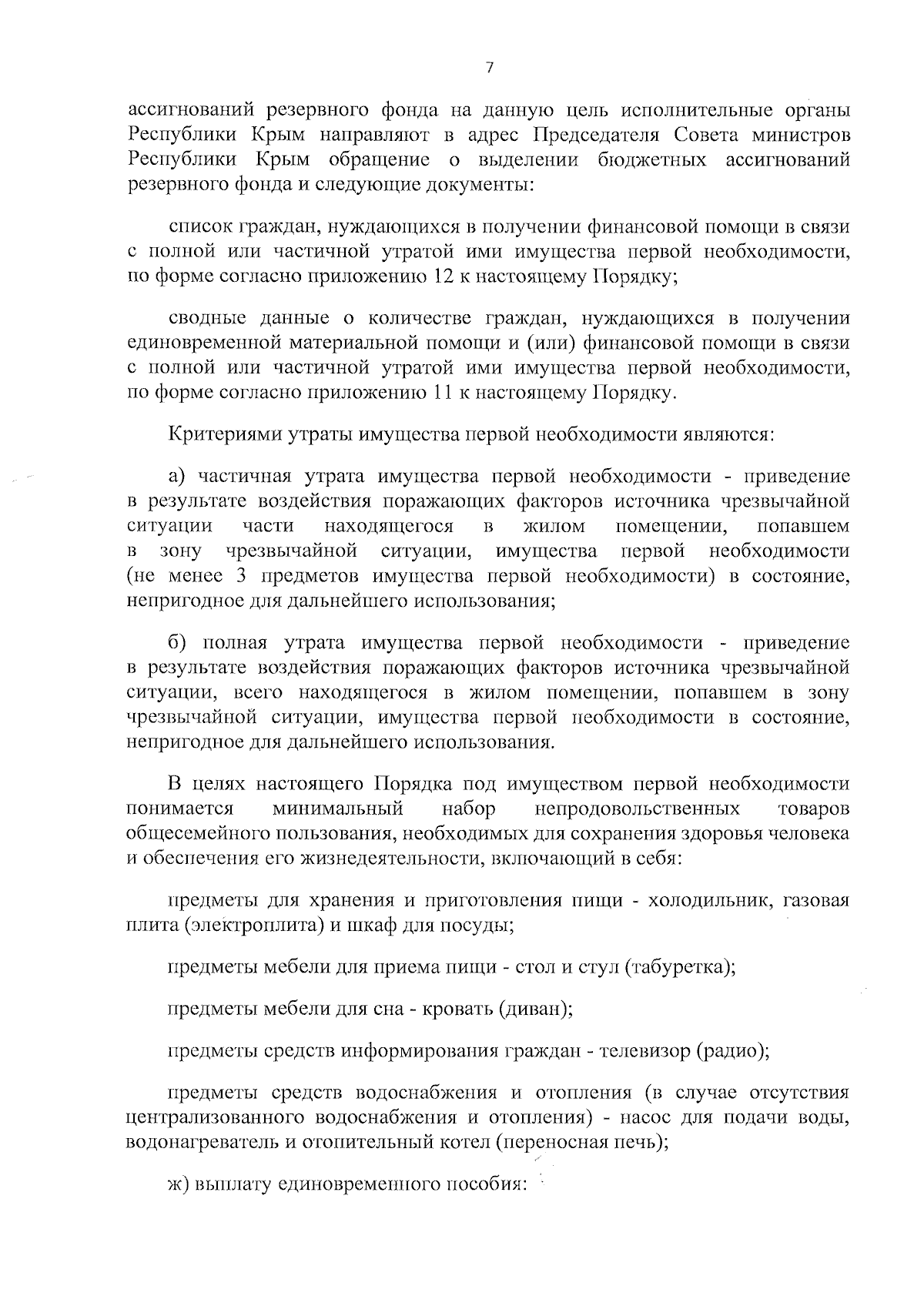 7

ассигнований резервного фонда на данную цель исполнительные органы Республики Крым направляют в адрес Председателя Совета министров Республики Крым обращение о выделении бюджетных ассигнований резервного фонда и следующие документы:

список граждан, нуждающихся в получении финансовой помощи в связи с полной или частичной утратой ими имущества первой необходимости, по форме согласно приложению 12 к настоящему Порядку;

сводные данные о количестве граждан, нуждающихся в получении единовременной материальной помощи и (или) финансовой помощи в связи с полной или частичной утратой ими имущества первой необходимости, по форме согласно приложению 11 к настоящему Порядку.

Критериями утраты имущества первой необходимости являются:

а) частичная утрата имущества первой необходимости - приведение в результате воздействия поражающих факторов источника чрезвычайной ситуации части находящегося в жилом помещении, попавшем в зону чрезвычайной ситуации, имущества первой необходимости (не менее 3 предметов имущества первой необходимости) в состояние, непригодное для дальнейшего использования;

б) полная утрата имущества первой необходимости - приведение в результате воздействия поражающих факторов источника чрезвычайной ситуации, всего находящегося в жилом помещении, попавшем в зону чрезвычайной ситуации, имущества первой необходимости в состояние, непригодное для дальнейшего использования.

В целях настоящего Порядка под имуществом первой необходимости понимается минимальный набор непродовольственных товаров общесемейного пользования, необходимых для сохранения здоровья человека и обеспечения его жизнедеятельности, включающий в себя:

предметы для хранения и приготовления пищи - холодильник, газовая плита (электроплита) и шкаф для посуды;

предметы мебели для приема пищи - стол и стул (табуретка);

предметы мебели для сна - кровать (диван);

предметы средств информирования граждан - телевизор (радио);

предметы средств водоснабжения и отопления (в случае отсутствия централизованного водоснабжения и отопления) - насос для подачи воды, водонагреватель и отопительный котел (переносная печь);

ж) выплату единовременного пособия: